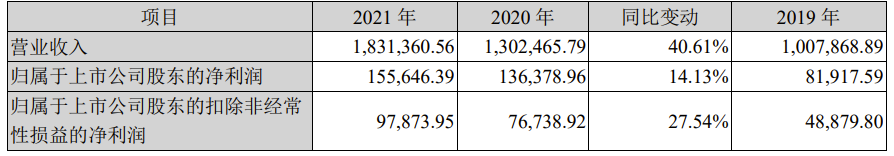 | 项目 | 2021 年 | 2020 年 | 同比变动 | 2019 年 |
|---|---|---|---|---|
| 营业收入 | 1,831,360.56 | 1,302,465.79 | 40.61% | 1,007,868.89 |
| 归属于上市公司股东的净利润 | 155,646.39 | 136,378.96 | 14.13% | 81,917.59 |
| 归属于上市公司股东的扣除非经常性损益的净利润 | 97,873.95 | 76,738.92 | 27.54% | 48,879.80 |